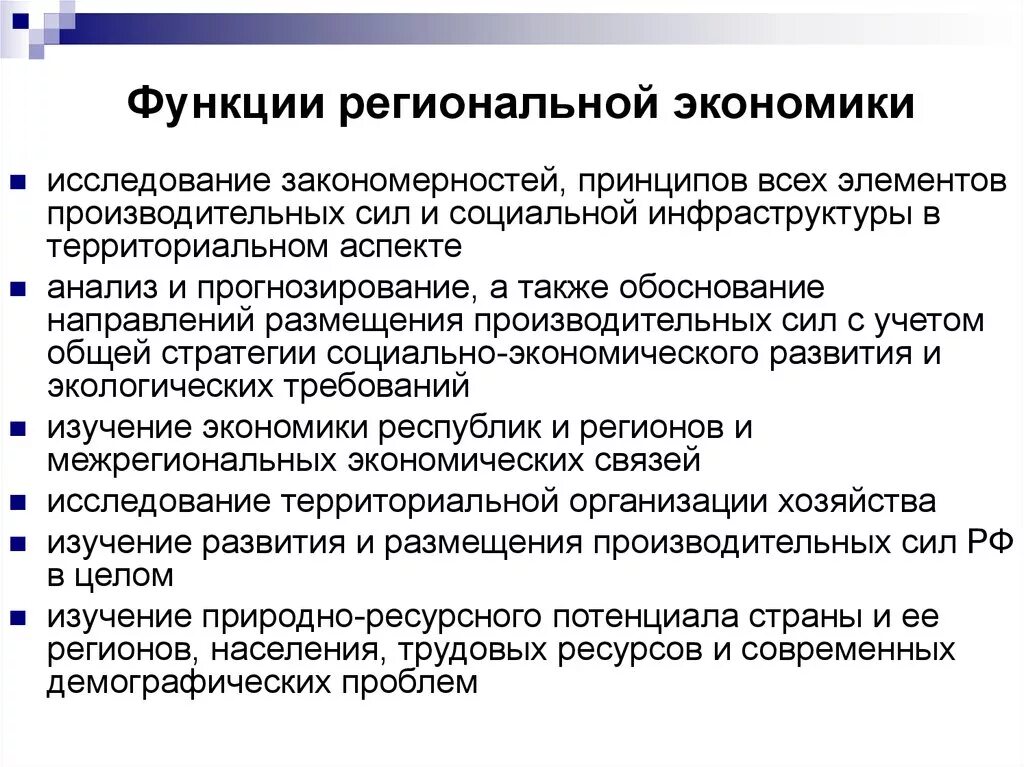 Функции региональной экономики

исследование закономерностей, принципов всех элементов производительных сил и социальной инфраструктуры в территориальном аспекте

анализ и прогнозирование, а также обоснование направлений размещения производительных сил с учетом общей стратегии социально-экономического развития и экологических требований

изучение экономики республик и регионов и межрегиональных экономических связей

исследование территориальной организации хозяйства

изучение развития и размещения производительных сил РФ в целом

изучение природно-ресурсного потенциала страны и ее регионов, населения, трудовых ресурсов и современных демографических проблем